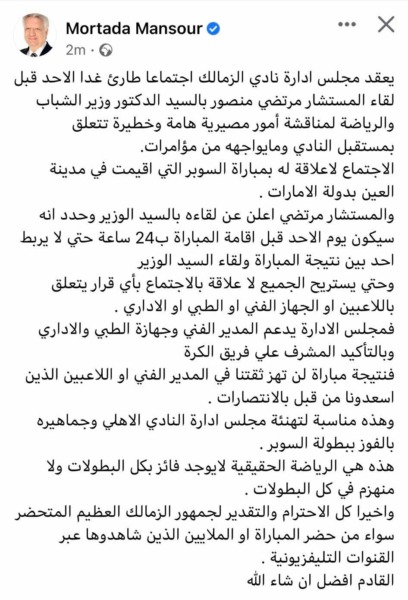 Mortada Mansour
2m ·

يعقد مجلس ادارة نادي الزمالك اجتماعا طارئ غدا الاحد قبل لقاء المستشار مرتضي منصور بالسيد الدكتور وزير الشباب والرياضة لمناقشة أمور مصيرية هامة وخطيرة تتعلق بمستقبل النادي ومايواجهه من مؤامرات.
الاجتماع لاعلاقة له بمباراة السوبر التي اقيمت في مدينة العين بدولة الامارات .
والمستشار مرتضي اعلن عن لقاءه بالسيد الوزير وحدد انه سيكون يوم الاحد قبل اقامة المباراة ب24 ساعة حتي لا يربط احد بين نتيجة المباراة ولقاء السيد الوزير
وحتي يستريح الجميع لا علاقة بالاجتماع بأي قرار يتعلق باللاعبين او الجهاز الفني او الطبي او الاداري .
فمجلس الادارة يدعم المدير الفني وجهازة الطبي والاداري وبالتأكيد المشرف علي فريق الكرة
فنتيجة مباراة لن تهز ثقتنا في المدير الفني او اللاعبين الذين اسعدونا من قبل بالانتصارات .
وهذه مناسبة لتهنئة مجلس ادارة النادي الاهلي وجماهيره بالفوز ببطولة السوبر .
هذه هي الرياضة الحقيقية لايوجد فائز بكل البطولات ولا منهزم في كل البطولات .
واخيرا كل الاحترام والتقدير لجمهور الزمالك العظيم المتحضر سواء من حضر المباراة او الملايين الذين شاهدوها عبر القنوات التليفزيونية .
القادم افضل ان شاء الله